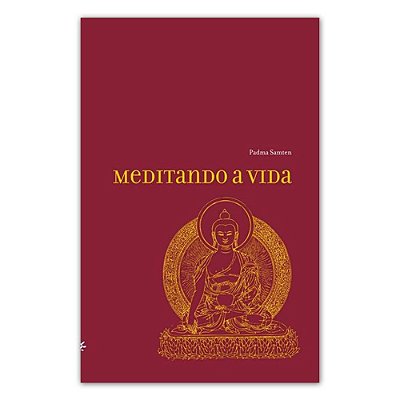 Padma Samten

MEDITANDO A VIDA